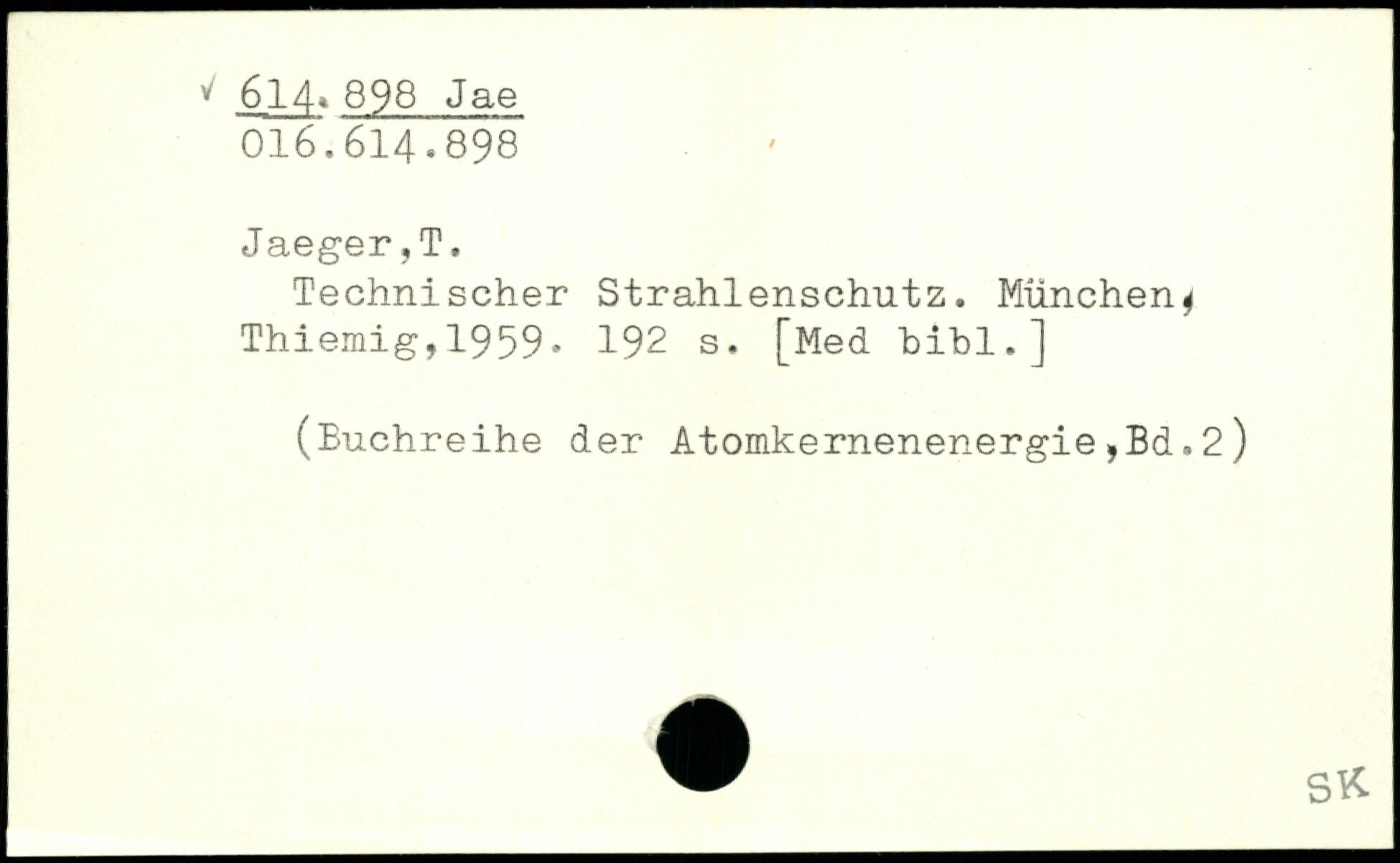 √ 614.898 Jae
016.614.898

Jaeger,T.

Technischer Strahlenschutz. München, Thiemig,1959. 192 s. [Med bibl.]

(Buchreihe der Atomkernenenergie,Bd.2)

SK